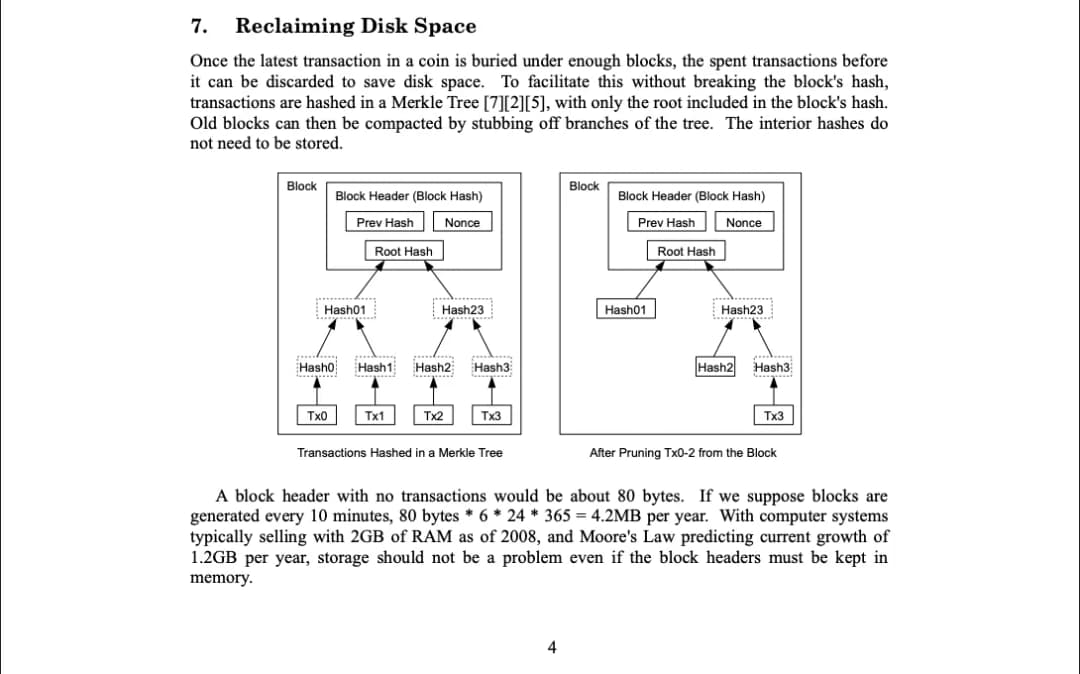 7. Reclaiming Disk Space

Once the latest transaction in a coin is buried under enough blocks, the spent transactions before it can be discarded to save disk space. To facilitate this without breaking the block's hash, transactions are hashed in a Merkle Tree [7][2][5], with only the root included in the block's hash. Old blocks can then be compacted by stubbing off branches of the tree. The interior hashes do not need to be stored.

Block
Block Header (Block Hash)
Prev Hash
Nonce
Root Hash
Hash01
Hash23
Hash0
Hash1
Hash2
Hash3
Tx0
Tx1
Tx2
Tx3
Transactions Hashed in a Merkle Tree

Block
Block Header (Block Hash)
Prev Hash
Nonce
Root Hash
Hash01
Hash23
Hash2
Hash3
Tx3
After Pruning Tx0-2 from the Block

A block header with no transactions would be about 80 bytes. If we suppose blocks are generated every 10 minutes, 80 bytes * 6 * 24 * 365 = 4.2MB per year. With computer systems typically selling with 2GB of RAM as of 2008, and Moore's Law predicting current growth of 1.2GB per year, storage should not be a problem even if the block headers must be kept in memory.

4